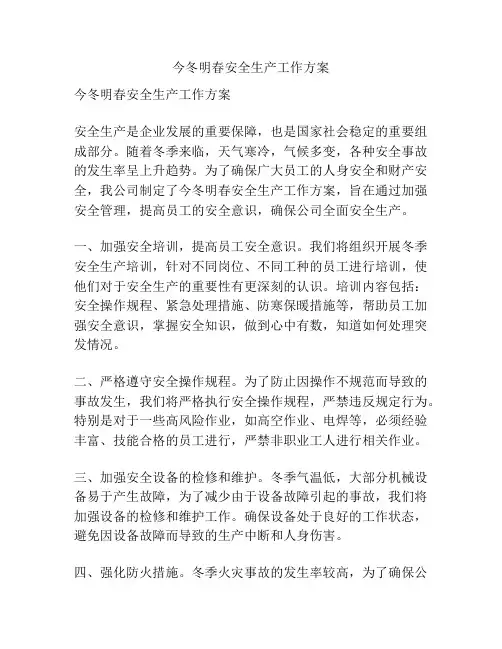 今冬明春安全生产工作方案

今冬明春安全生产工作方案

安全生产是企业发展的重要保障，也是国家社会稳定的重要组成部分。随着冬季来临，天气寒冷，气候多变，各种安全事故的发生率呈上升趋势。为了确保广大员工的人身安全和财产安全，我公司制定了今冬明春安全生产工作方案，旨在通过加强安全管理，提高员工的安全意识，确保公司全面安全生产。

一、加强安全培训，提高员工安全意识。我们将组织开展冬季安全生产培训，针对不同岗位、不同工种的员工进行培训，使他们对于安全生产的重要性有更深刻的认识。培训内容包括：安全操作规程、紧急处理措施、防寒保暖措施等，帮助员工加强安全意识，掌握安全知识，做到心中有数，知道如何处理突发情况。

二、严格遵守安全操作规程。为了防止因操作不规范而导致的事故发生，我们将严格执行安全操作规程，严禁违反规定行为。特别是对于一些高风险作业，如高空作业、电焊等，必须经验丰富、技能合格的员工进行，严禁非职业工人进行相关作业。

三、加强安全设备的检修和维护。冬季气温低，大部分机械设备易于产生故障，为了减少由于设备故障引起的事故，我们将加强设备的检修和维护工作。确保设备处于良好的工作状态，避免因设备故障而导致的生产中断和人身伤害。

四、强化防火措施。冬季火灾事故的发生率较高，为了确保公